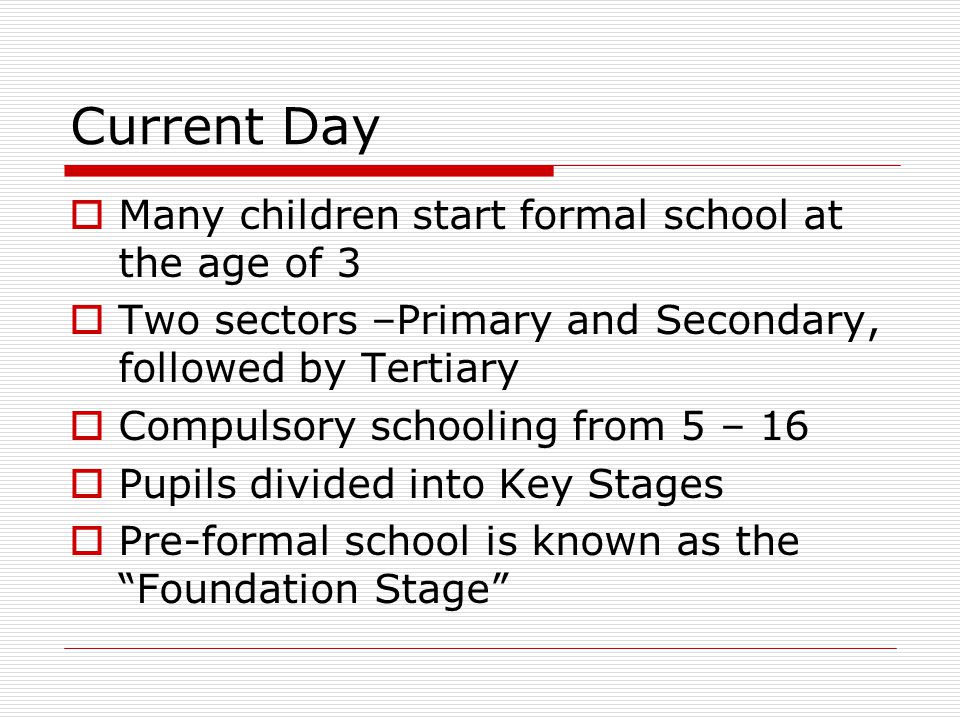 Current Day

Many children start formal school at the age of 3

Two sectors –Primary and Secondary, followed by Tertiary

Compulsory schooling from 5 – 16

Pupils divided into Key Stages

Pre-formal school is known as the “Foundation Stage”